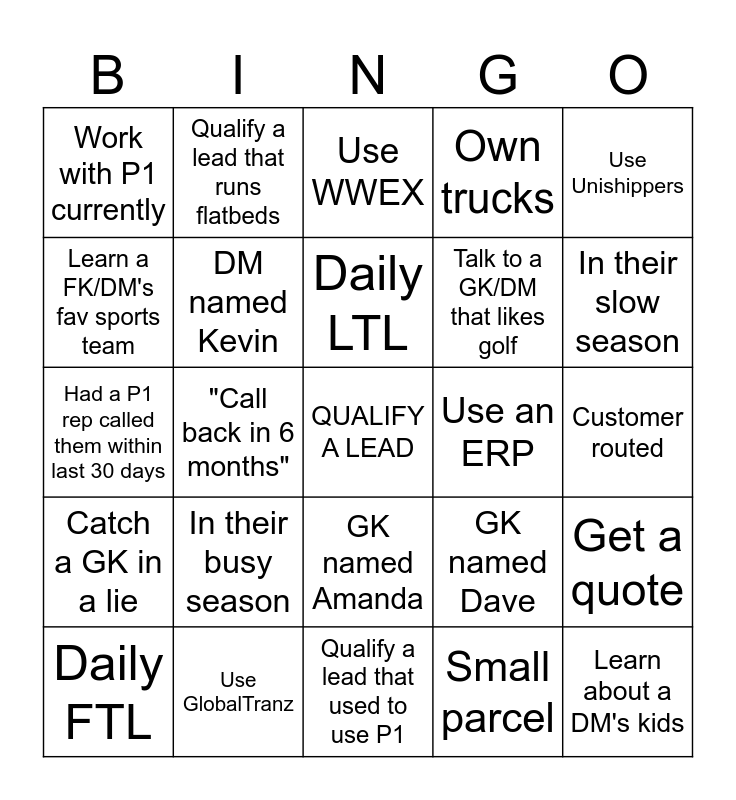 | B | I | N | G | O |
|---|---|---|---|---|
| Work with P1 currently | Qualify a lead that runs flatbeds | Use WWEX | Own trucks | Use Unishippers |
| Learn a FK/DM's fav sports team | DM named Kevin | Daily LTL | Talk to a GK/DM that likes golf | In their slow season |
| Had a P1 rep called them within last 30 days | "Call back in 6 months" | QUALIFY A LEAD | Use an ERP | Customer routed |
| Catch a GK in a lie | In their busy season | GK named Amanda | GK named Dave | Get a quote |
| Daily FTL | Use GlobalTranz | Qualify a lead that used to use P1 | Small parcel | Learn about a DM's kids |